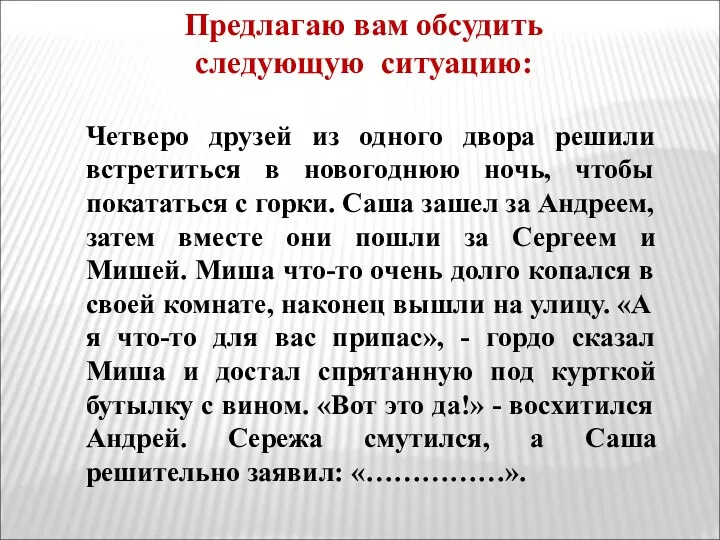 Предлагаю вам обсудить следующую ситуацию:

Четверо друзей из одного двора решили встретиться в новогоднюю ночь, чтобы покататься с горки. Саша зашел за Андреем, затем вместе они пошли за Сергеем и Мишей. Миша что-то очень долго копался в своей комнате, наконец вышли на улицу. «А я что-то для вас припас», - гордо сказал Миша и достал спрятанную под курткой бутылку с вином. «Вот это да!» - восхитился Андрей. Сережа смутился, а Саша решительно заявил: «……………».